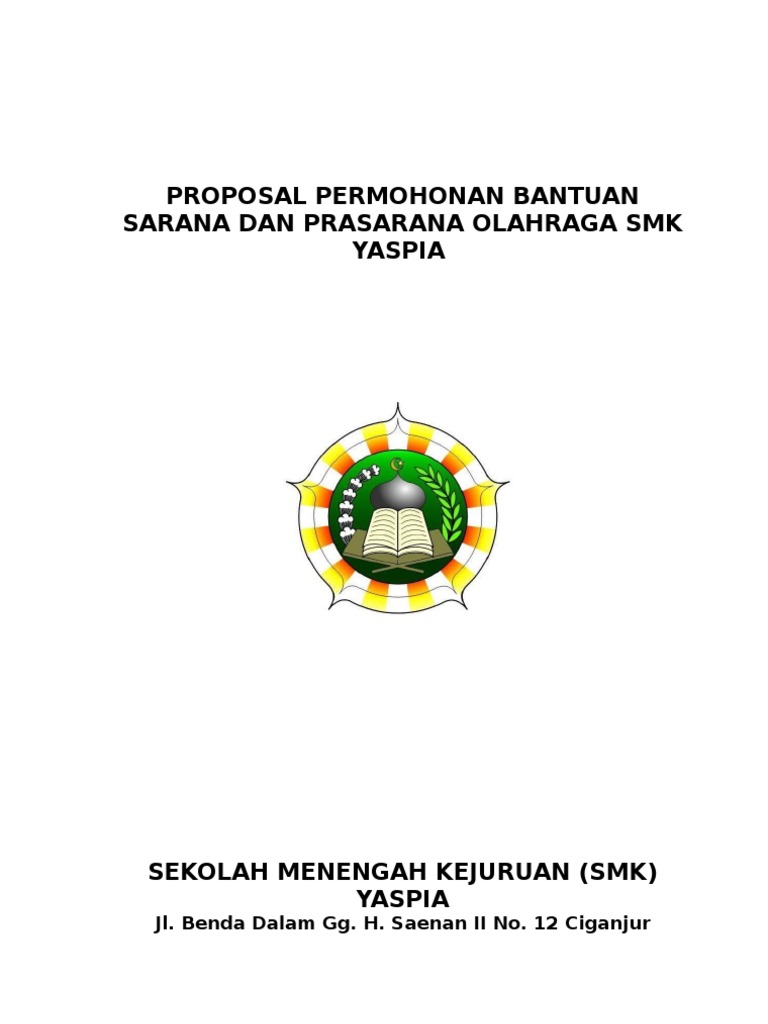 PROPOSAL PERMOHONAN BANTUAN SARANA DAN PRASARANA OLAHRAGA SMK YASPIA

SEKOLAH MENENGAH KEJURUAN (SMK) YASPIA
Jl. Benda Dalam Gg. H. Saenan II No. 12 Ciganjur